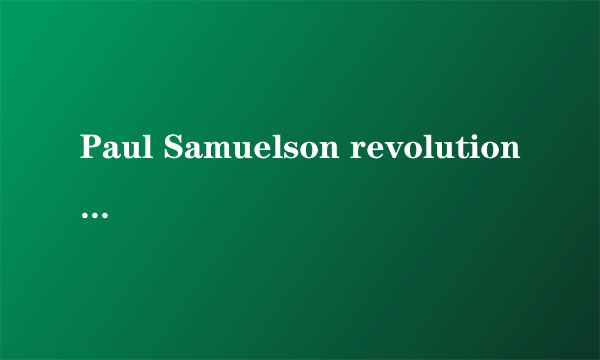 Paul Samuelson revolution
...